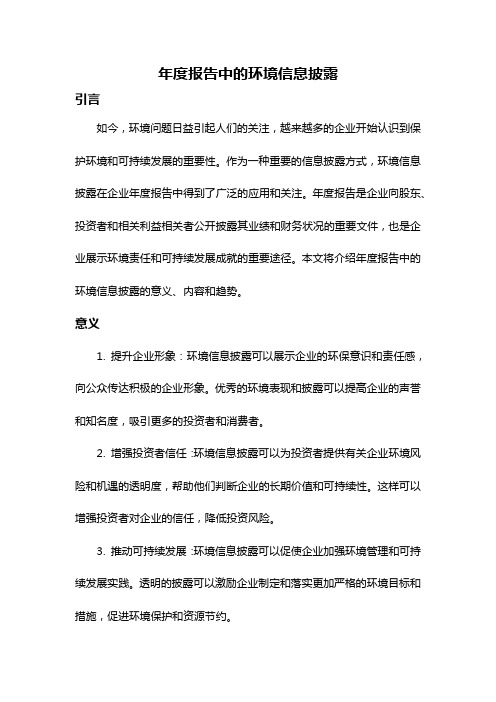 年度报告中的环境信息披露

引言

如今，环境问题日益引起人们的关注，越来越多的企业开始认识到保护环境和可持续发展的重要性。作为一种重要的信息披露方式，环境信息披露在企业年度报告中得到了广泛的应用和关注。年度报告是企业向股东、投资者和相关利益相关者公开披露其业绩和财务状况的重要文件，也是企业展示环境责任和可持续发展成就的重要途径。本文将介绍年度报告中的环境信息披露的意义、内容和趋势。

意义

1. 提升企业形象：环境信息披露可以展示企业的环保意识和责任感，向公众传达积极的企业形象。优秀的环境表现和披露可以提高企业的声誉和知名度，吸引更多的投资者和消费者。

2. 增强投资者信任：环境信息披露可以为投资者提供有关企业环境风险和机遇的透明度，帮助他们判断企业的长期价值和可持续性。这样可以增强投资者对企业的信任，降低投资风险。

3. 推动可持续发展：环境信息披露可以促使企业加强环境管理和可持续发展实践。透明的披露可以激励企业制定和落实更加严格的环境目标和措施，促进环境保护和资源节约。